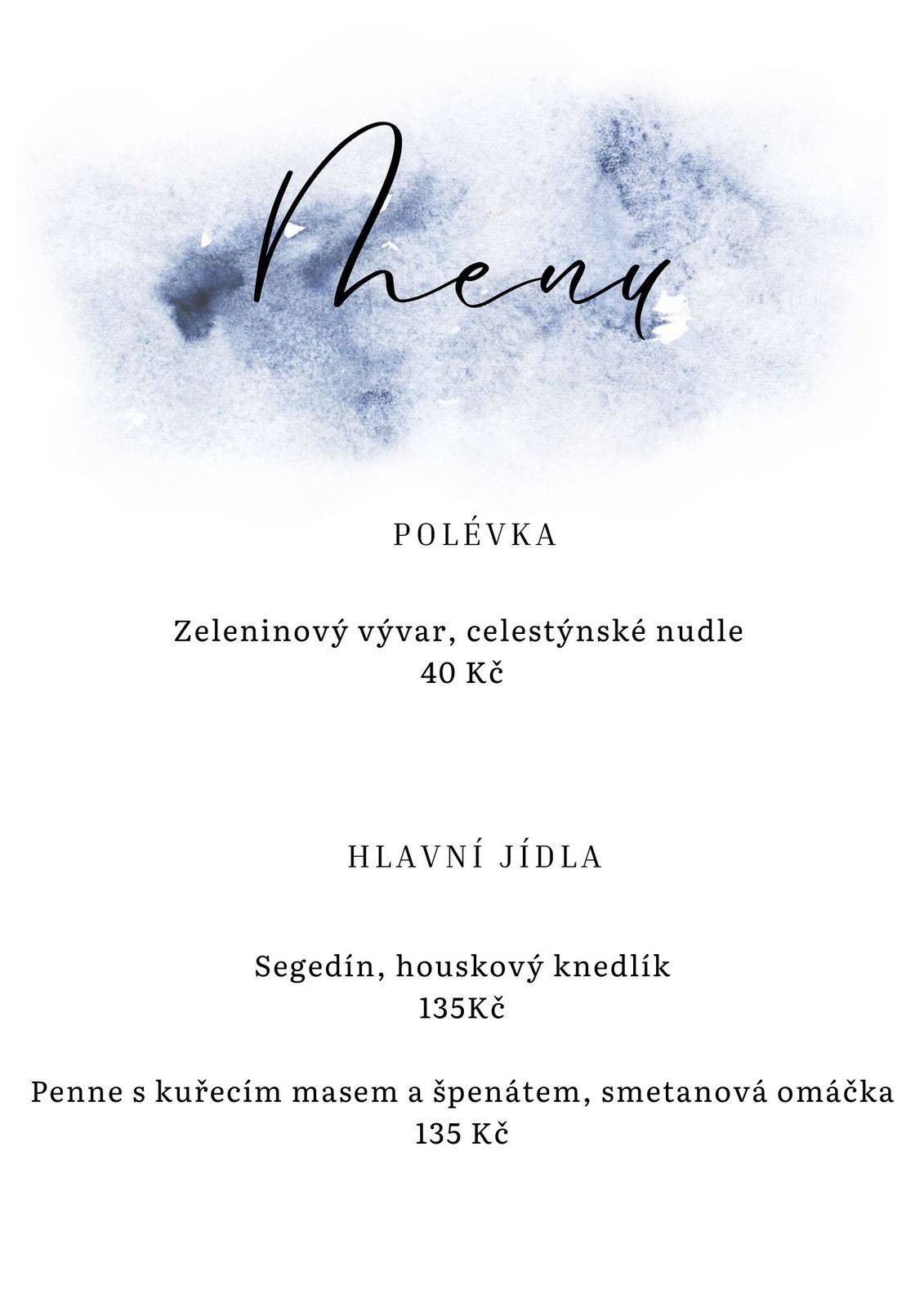 Menu

POLÉVKA

Zeleninový vývar, celestýnské nudle
40 Kč

HLAVNÍ JÍDLA

Segedín, houskový knedlík
135Kč

Penne s kuřecím masem a špenátem, smetanová omáčka
135 Kč